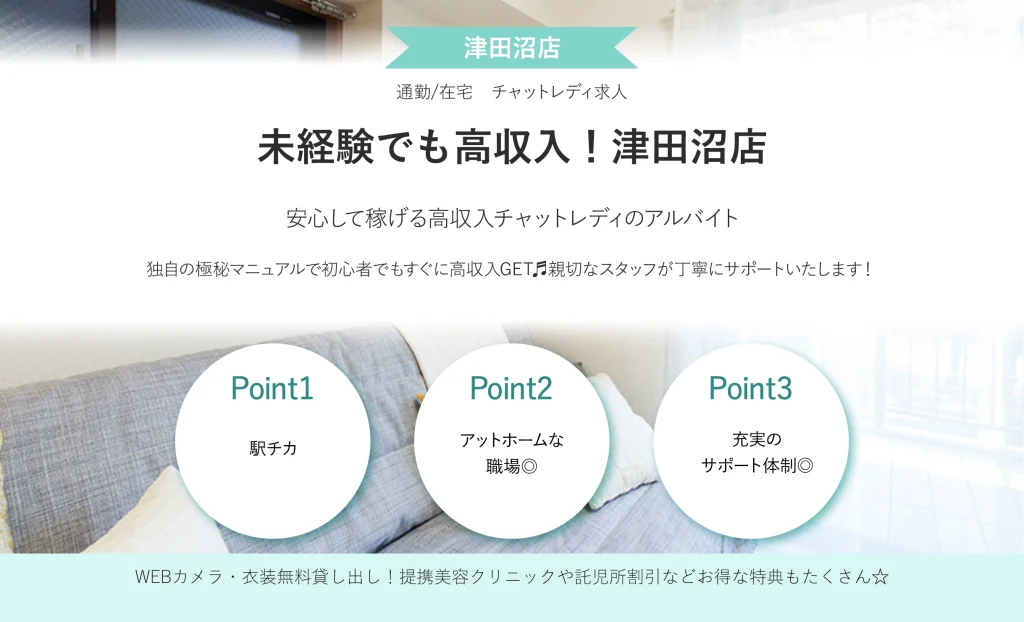 津田沼店

通勤/在宅　チャットレディ求人

未経験でも高収入！津田沼店

安心して稼げる高収入チャットレディのアルバイト

独自の極秘マニュアルで初心者でもすぐに高収入GET♬親切なスタッフが丁寧にサポートいたします！

Point1

駅チカ

Point2

アットホームな職場◎

Point3

充実のサポート体制◎

WEBカメラ・衣装無料貸し出し！提携美容クリニックや託児所割引などお得な特典もたくさん☆